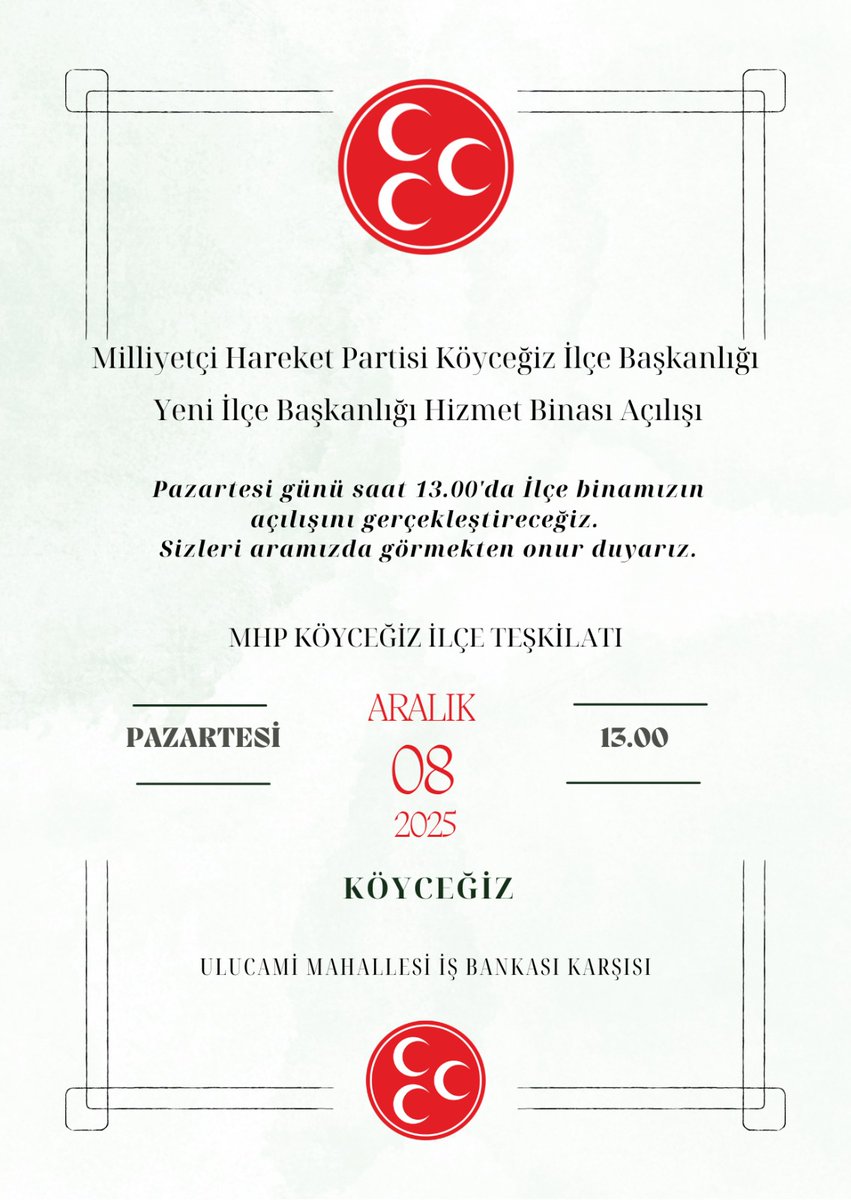 Milliyetçi Hareket Partisi Köyceğiz İlçe Başkanlığı

Yeni İlçe Başkanlığı Hizmet Binası Açılışı

Pazartesi günü saat 13.00'da İlçe binamızın açılışını gerçekleştireceğiz. Sizleri aramızda görmekten onur duyarız.

MHP KÖYCEĞİZ İLÇE TEŞKİLATI

PAZARTESİ

ARALIK
08
2025

13.00

KÖYCEĞİZ

ULUCAMİ MAHALLESİ İŞ BANKASI KARŞISI